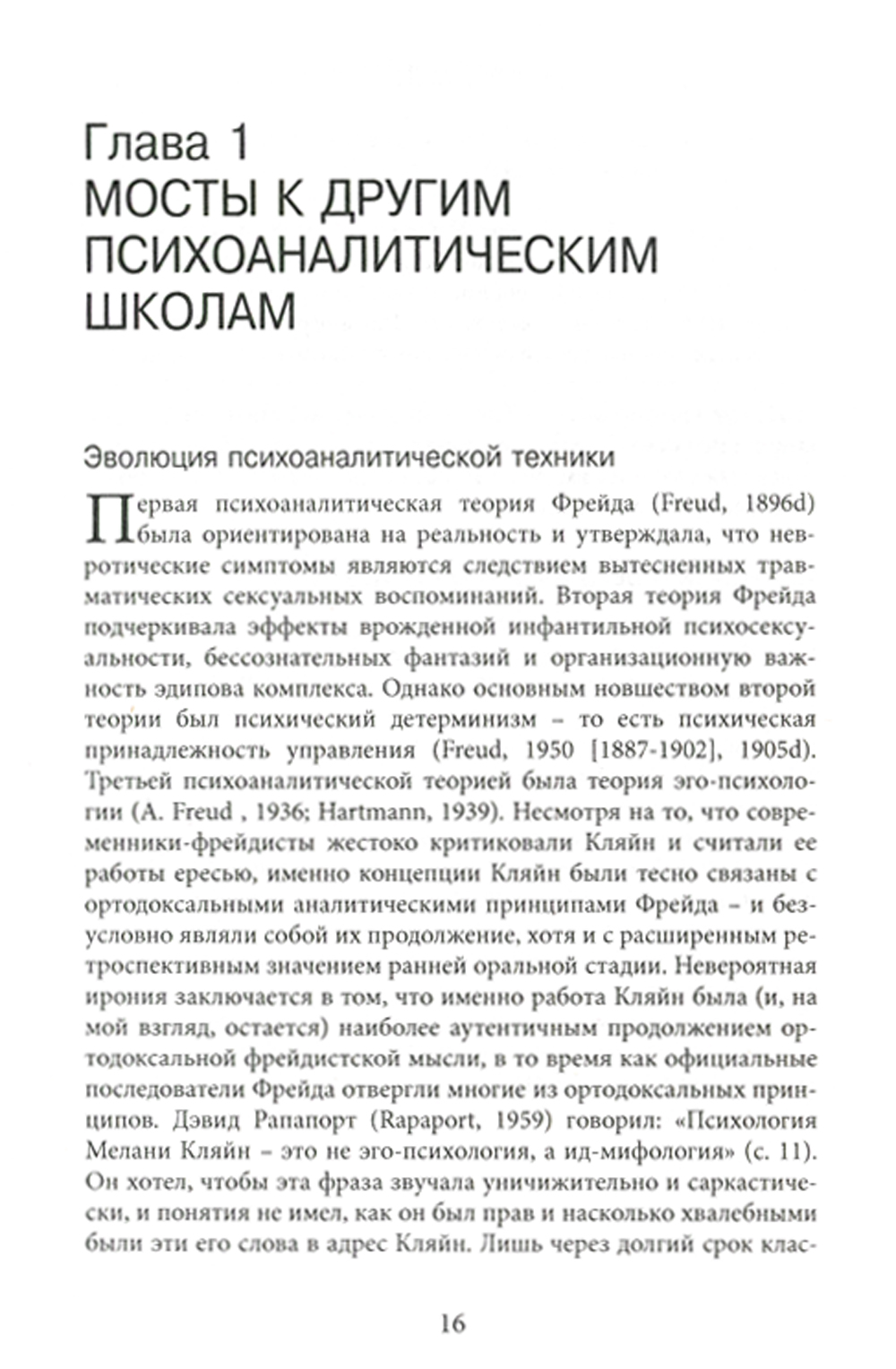 Глава 1
МОСТЫ К ДРУГИМ ПСИХОАНАЛИТИЧЕСКИМ ШКОЛАМ

Эволюция психоаналитической техники

Первая психоаналитическая теория Фрейда (Freud, 1896d) была ориентирована на реальность и утверждала, что невротические симптомы являются следствием вытесненных травматических сексуальных воспоминаний. Вторая теория Фрейда подчеркивала эффекты врожденной инфантильной психосексуальности, бессознательных фантазий и организационную важность эдипова комплекса. Однако основным новшеством второй теории был психический детерминизм – то есть психическая принадлежность управления (Freud, 1950 [1887-1902], 1905d). Третьей психоаналитической теорией была теория эго-психологии (A. Freud , 1936; Hartmann, 1939). Несмотря на то, что современники-фрейдисты жестоко критиковали Кляйн и считали ее работы ересью, именно концепции Кляйн были тесно связаны с ортодоксальными аналитическими принципами Фрейда – и безусловно являли собой их продолжение, хотя и с расширенным ретроспективным значением ранней оральной стадии. Невероятная ирония заключается в том, что именно работа Кляйн была (и, на мой взгляд, остается) наиболее аутентичным продолжением ортодоксальной фрейдистской мысли, в то время как официальные последователи Фрейда отвергли многие из ортодоксальных принципов. Дэвид Рапапорт (Rapaport, 1959) говорил: «Психология Мелани Кляйн – это не эго-психология, а ид-мифология» (с. 11). Он хотел, чтобы эта фраза звучала уничижительно и саркастически, и понятия не имел, как он был прав и насколько хвалебными были эти его слова в адрес Кляйн. Лишь через долгий срок клас-

16